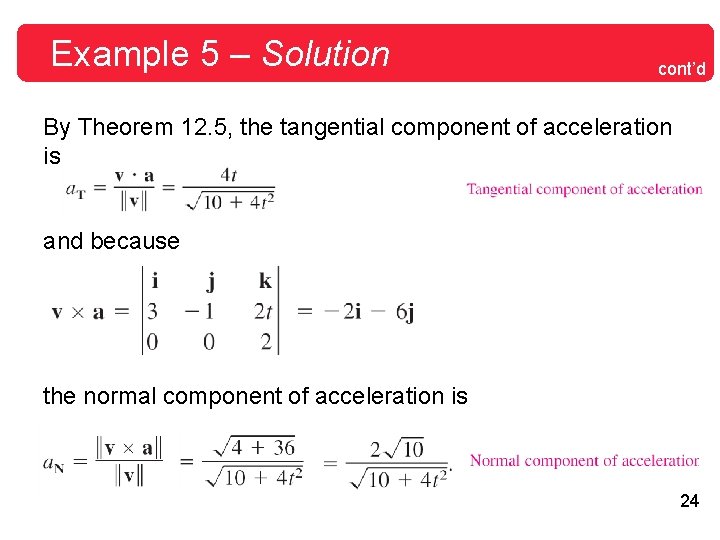 Example 5 – Solution

cont'd

By Theorem 12.5, the tangential component of acceleration is

$a_{\mathbf{T}} = \frac{\mathbf{v} \cdot \mathbf{a}}{\|\mathbf{v}\|} = \frac{4t}{\sqrt{10 + 4t^2}}$

Tangential component of acceleration

and because

$\mathbf{v} \times \mathbf{a} = \begin{vmatrix} \mathbf{i} & \mathbf{j} & \mathbf{k} \\ 3 & -1 & 2t \\ 0 & 0 & 2 \end{vmatrix} = -2\mathbf{i} - 6\mathbf{j}$

the normal component of acceleration is

$a_{\mathbf{N}} = \frac{\|\mathbf{v} \times \mathbf{a}\|}{\|\mathbf{v}\|} = \frac{\sqrt{4 + 36}}{\sqrt{10 + 4t^2}} = \frac{2\sqrt{10}}{\sqrt{10 + 4t^2}}.$

Normal component of acceleratior

24